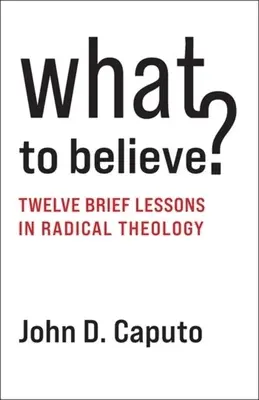 what to believe?

TWELVE BRIEF LESSONS IN RADICAL THEOLOGY

John D. Caputo